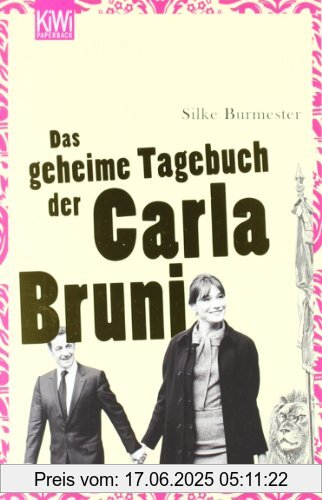 KiWi
PAPERBACK

Silke Burmester

Das geheime Tagebuch der Carla Bruni

Preis vom: 17.06.2025 05:11:22